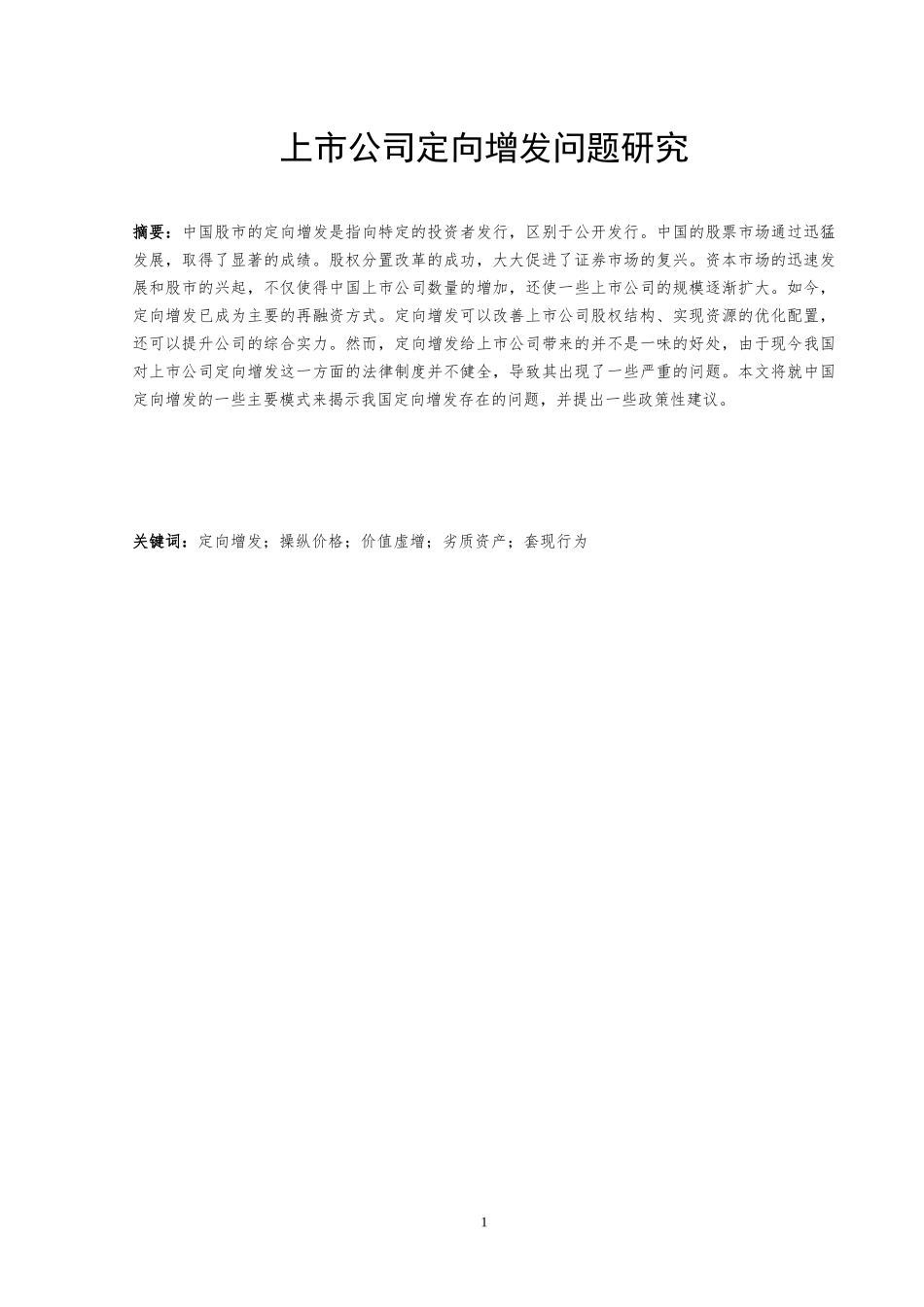 上市公司定向增发问题研究

摘要：中国股市的定向增发是指向特定的投资者发行，区别于公开发行。中国的股票市场通过迅猛发展，取得了显著的成绩。股权分置改革的成功，大大促进了证券市场的复兴。资本市场的迅速发展和股市的兴起，不仅使得中国上市公司数量的增加，还使一些上市公司的规模逐渐扩大。如今，定向增发已成为主要的再融资方式。定向增发可以改善上市公司股权结构、实现资源的优化配置，还可以提升公司的综合实力。然而，定向增发给上市公司带来的并不是一味的好处，由于现今我国对上市公司定向增发这一方面的法律制度并不健全，导致其出现了一些严重的问题。本文将就中国定向增发的一些主要模式来揭示我国定向增发存在的问题，并提出一些政策性建议。

关键词：定向增发；操纵价格；价值虚增；劣质资产；套现行为

1